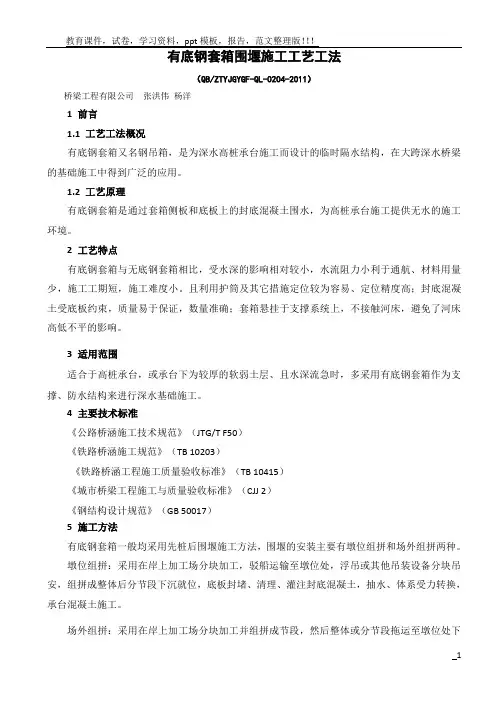 教育课件，试卷，学习资料，ppt 模板，报告，范文整理版!!!

有底钢套箱围堰施工工艺工法

（QB/ZTYJGYGF-QL-0204-2011）

桥梁工程有限公司 张洪伟 杨洋

1 前言

1.1 工艺工法概况

有底钢套箱又名钢吊箱，是为深水高桩承台施工而设计的临时隔水结构，在大跨深水桥梁的基础施工中得到广泛的应用。

1.2 工艺原理

有底钢套箱是通过套箱侧板和底板上的封底混凝土围水，为高桩承台施工提供无水的施工环境。

2 工艺特点

有底钢套箱与无底钢套箱相比，受水深的影响相对较小，水流阻力小利于通航、材料用量少，施工工期短，施工难度小，且利用护筒及其它措施定位较为容易、定位精度高；封底混凝土受底板约束，质量易于保证，数量准确；套箱悬挂于支撑系统上，不接触河床，避免了河床高低不平的影响。

3 适用范围

适合于高桩承台，或承台下为较厚的软弱土层、且水深流急时，多采用有底钢套箱作为支撑、防水结构来进行深水基础施工。

4 主要技术标准

《公路桥涵施工技术规范》（JTG/T F50）

《铁路桥涵施工规范》（TB 10203）

《铁路桥涵工程施工质量验收标准》（TB 10415）

《城市桥梁工程施工与质量验收标准》（CJJ 2）

《钢结构设计规范》（GB 50017）

5 施工方法

有底钢套箱一般均采用先桩后围堰施工方法，围堰的安装主要有墩位组拼和场外组拼两种。

墩位组拼：采用在岸上加工场分块加工，驳船运输至墩位处，浮吊或其他吊装设备分块吊安，组拼成整体后分节段下沉就位，底板封堵、清理、灌注封底混凝土，抽水、体系受力转换，承台混凝土施工。

场外组拼：采用在岸上加工场分块加工并组拼成节段，然后整体或分节段拖运至墩位处下

1